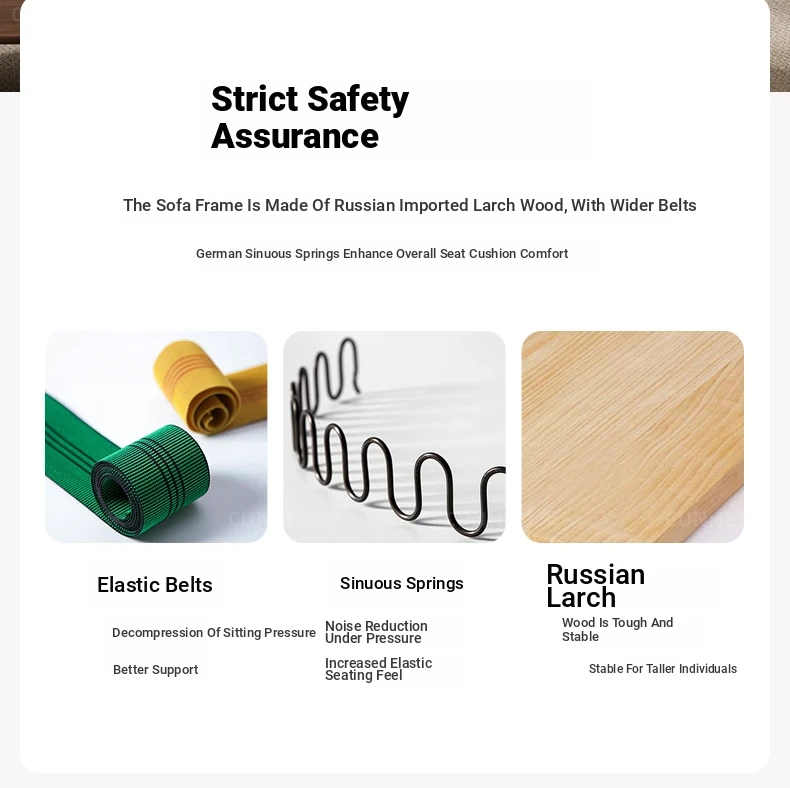 Strict Safety Assurance

The Sofa Frame Is Made Of Russian Imported Larch Wood, With Wider Belts

German Sinuous Springs Enhance Overall Seat Cushion Comfort

Elastic Belts

Decompression Of Sitting Pressure

Better Support

Sinuous Springs

Noise Reduction Under Pressure

Increased Elastic Seating Feel

Russian Larch

Wood Is Tough And Stable

Stable For Taller Individuals